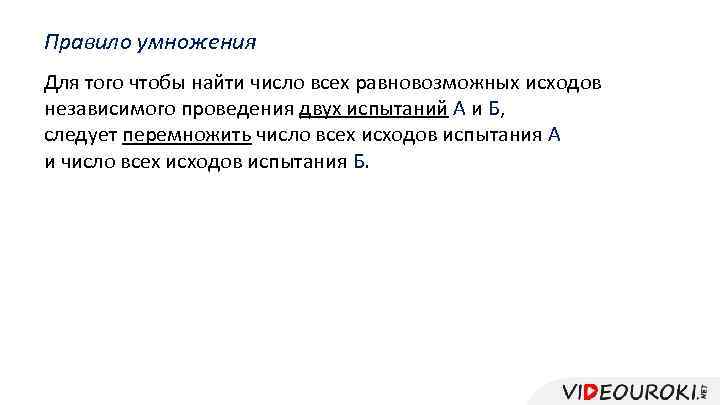 Правило умножения

Для того чтобы найти число всех равновозможных исходов независимого проведения двух испытаний А и Б, следует перемножить число всех исходов испытания А и число всех исходов испытания Б.

VIDEOUROKI.NET